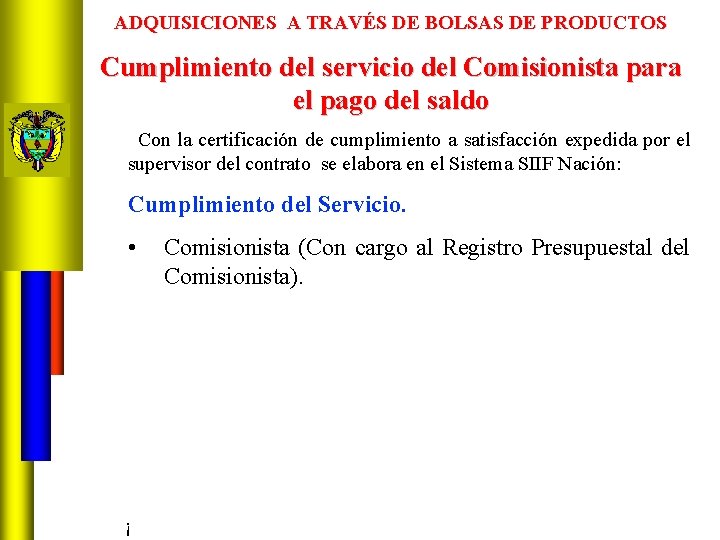 ADQUISICIONES A TRAVÉS DE BOLSAS DE PRODUCTOS

Cumplimiento del servicio del Comisionista para el pago del saldo

Con la certificación de cumplimiento a satisfacción expedida por el supervisor del contrato se elabora en el Sistema SIIF Nación:

Cumplimiento del Servicio.

• Comisionista (Con cargo al Registro Presupuestal del Comisionista).

i